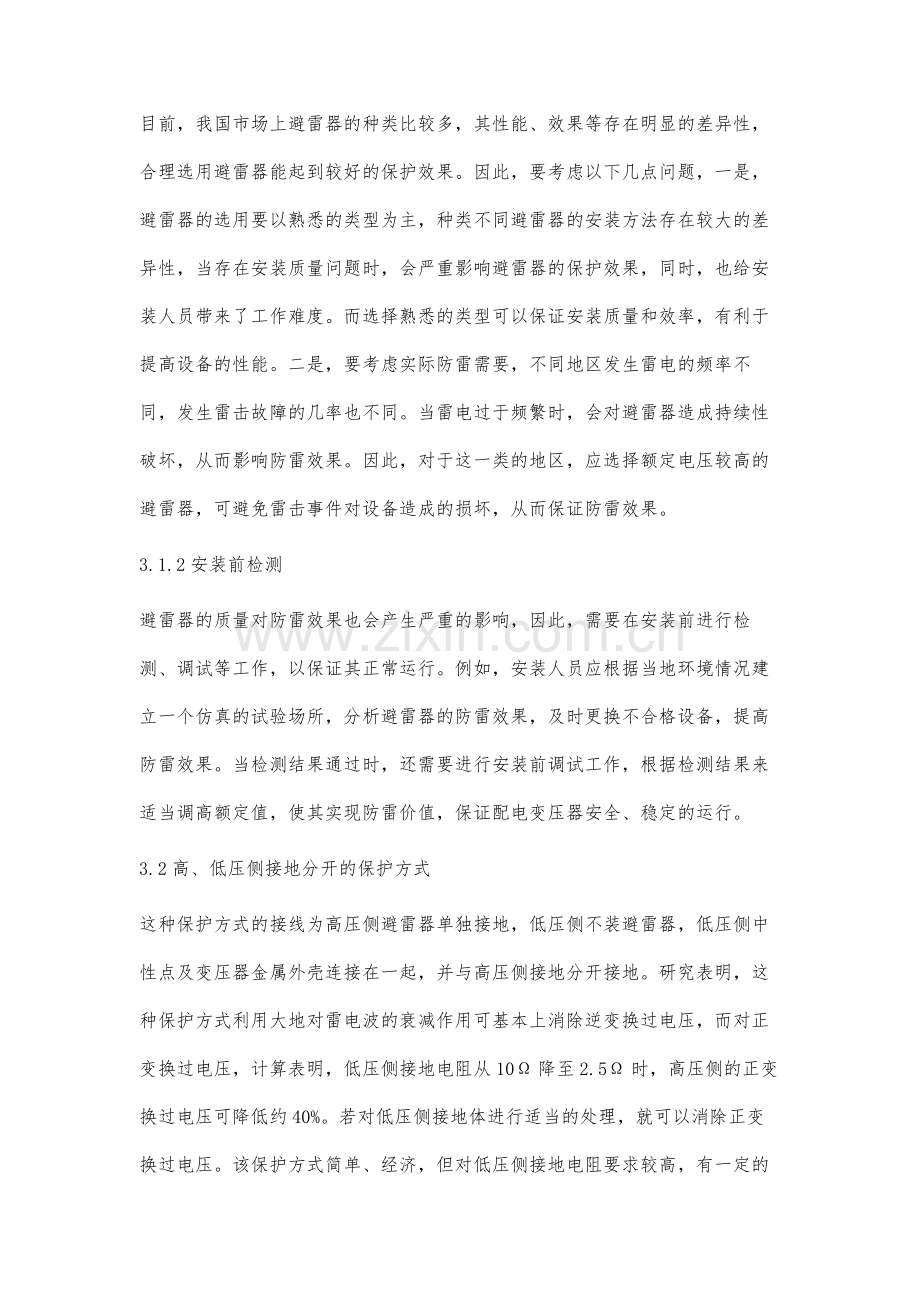 目前，我国市场上避雷器的种类比较多，其性能、效果等存在明显的差异性，合理选用避雷器能起到较好的保护效果。因此，要考虑以下几点问题，一是，避雷器的选用要以熟悉的类型为主，种类不同避雷器的安装方法存在较大的差异性，当存在安装质量问题时，会严重影响避雷器的保护效果，同时，也给安装人员带来了工作难度。而选择熟悉的类型可以保证安装质量和效率，有利于提高设备的性能。二是，要考虑实际防雷需要，不同地区发生雷电的频率不同，发生雷击故障的几率也不同。当雷电过于频繁时，会对避雷器造成持续性破坏，从而影响防雷效果。因此，对于这一类的地区，应选择额定电压较高的避雷器，可避免雷击事件对设备造成的损坏，从而保证防雷效果。

3.1.2安装前检测

避雷器的质量对防雷效果也会产生严重的影响，因此，需要在安装前进行检测、调试等工作，以保证其正常运行。例如，安装人员应根据当地环境情况建立一个仿真的试验场所，分析避雷器的防雷效果，及时更换不合格设备，提高防雷效果。当检测结果通过时，还需要进行安装前调试工作，根据检测结果来适当调高额定值，使其实现防雷价值，保证配电变压器安全、稳定的运行。

3.2高、低压侧接地分开的保护方式

这种保护方式的接线为高压侧避雷器单独接地，低压侧不装避雷器，低压侧中性点及变压器金属外壳连接在一起，并与高压侧接地分开接地。研究表明，这种保护方式利用大地对雷电波的衰减作用可基本上消除逆变换过电压，而对正变换过电压，计算表明，低压侧接地电阻从10Ω降至2.5Ω时，高压侧的正变换过电压可降低约40%。若对低压侧接地体进行适当的处理，就可以消除正变换过电压。该保护方式简单、经济，但对低压侧接地电阻要求较高，有一定的

www.zixin.com.cn